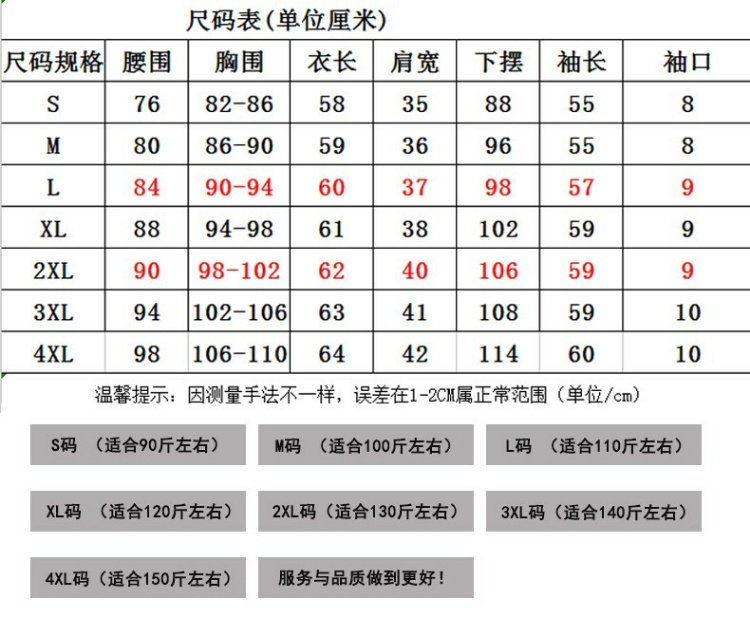 尺码表(单位厘米)

| 尺码规格 | 腰围 | 胸围 | 衣长 | 肩宽 | 下摆 | 袖长 | 袖口 |
|---|---|---|---|---|---|---|---|
| S | 76 | 82-86 | 58 | 35 | 88 | 55 | 8 |
| M | 80 | 86-90 | 59 | 36 | 96 | 55 | 8 |
| L | 84 | 90-94 | 60 | 37 | 98 | 57 | 9 |
| XL | 88 | 94-98 | 61 | 38 | 102 | 59 | 9 |
| 2XL | 90 | 98-102 | 62 | 40 | 106 | 59 | 9 |
| 3XL | 94 | 102-106 | 63 | 41 | 108 | 59 | 10 |
| 4XL | 98 | 106-110 | 64 | 42 | 114 | 60 | 10 |

温馨提示：因测量手法不一样，误差在1-2CM属正常范围（单位/cm）

S码 （适合90斤左右）

M码 （适合100斤左右）

L码 （适合110斤左右）

XL码 （适合120斤左右）

2XL码（适合130斤左右）

3XL码（适合140斤左右）

4XL码（适合150斤左右）

服务与品质做到更好！